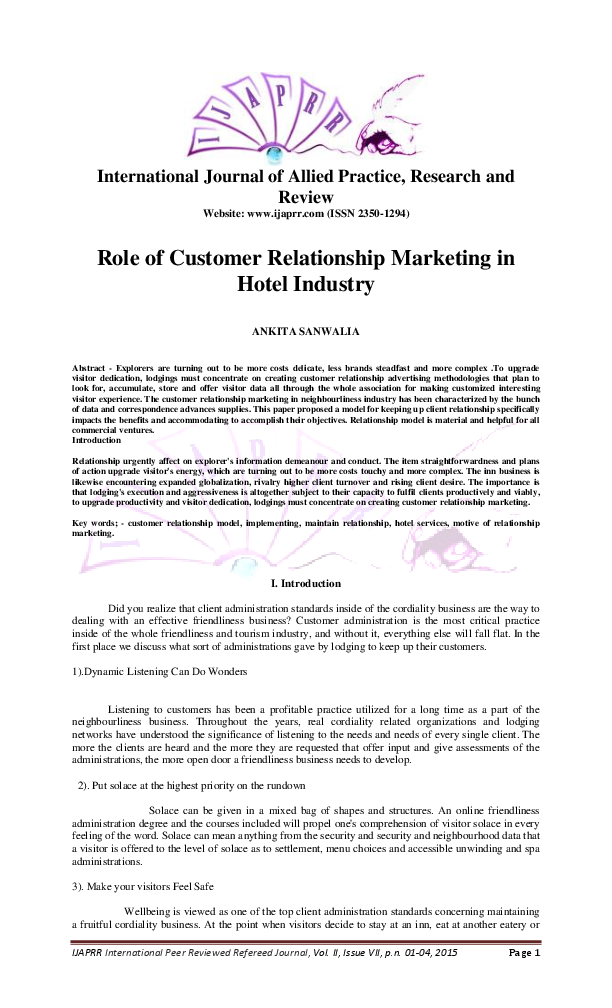 IJAPRR

International Journal of Allied Practice, Research and Review

Website: www.ijaprr.com (ISSN 2350-1294)

Role of Customer Relationship Marketing in Hotel Industry

ANKITA SANWALIA

Abstract - Explorers are turning out to be more costs delicate, less brands steadfast and more complex .To upgrade visitor dedication, lodgings must concentrate on creating customer relationship advertising methodologies that plan to look for, accumulate, store and offer visitor data all through the whole association for making customized interesting visitor experience. The customer relationship marketing in neighbourliness industry has been characterized by the bunch of data and correspondence advances supplies. This paper proposed a model for keeping up client relationship specifically impacts the benefits and accommodating to accomplish their objectives. Relationship model is material and helpful for all commercial ventures.

Introduction

Relationship urgently affect on explorer's information demeanour and conduct. The item straightforwardness and plans of action upgrade visitor's energy, which are turning out to be more costs touchy and more complex. The inn business is likewise encountering expanded globalization, rivalry higher client turnover and rising client desire. The importance is that lodging's execution and aggressiveness is altogether subject to their capacity to fulfil clients productively and viably, to upgrade productivity and visitor dedication, lodgings must concentrate on creating customer relationship marketing.

Key words; - customer relationship model, implementing, maintain relationship, hotel services, motive of relationship marketing.

I. Introduction

Did you realize that client administration standards inside of the cordiality business are the way to dealing with an effective friendliness business? Customer administration is the most critical practice inside of the whole friendliness and tourism industry, and without it, everything else will fall flat. In the first place we discuss what sort of administrations gave by lodging to keep up their customers.

1).Dynamic Listening Can Do Wonders

Listening to customers has been a profitable practice utilized for a long time as a part of the neighbourliness business. Throughout the years, real cordiality related organizations and lodging networks have understood the significance of listening to the needs and needs of every single client. The more the clients are heard and the more they are requested that offer input and give assessments of the administrations, the more open door a friendliness business needs to develop.

2). Put solace at the highest priority on the rundown

Solace can be given in a mixed bag of shapes and structures. An online friendliness administration degree and the courses included will propel one's comprehension of visitor solace in every feeling of the word. Solace can mean anything from the security and security and neighbourhood data that a visitor is offered to the level of solace as to settlement, menu choices and accessible unwinding and spa administrations.

3). Make your visitors Feel Safe

Wellbeing is viewed as one of the top client administration standards concerning maintaining a fruitful cordiality business. At the point when visitors decide to stay at an inn, eat at another eatery or

IJAPRR International Peer Reviewed Refereed Journal, Vol. II, Issue VII, p.n. 01-04, 2015 Page 1